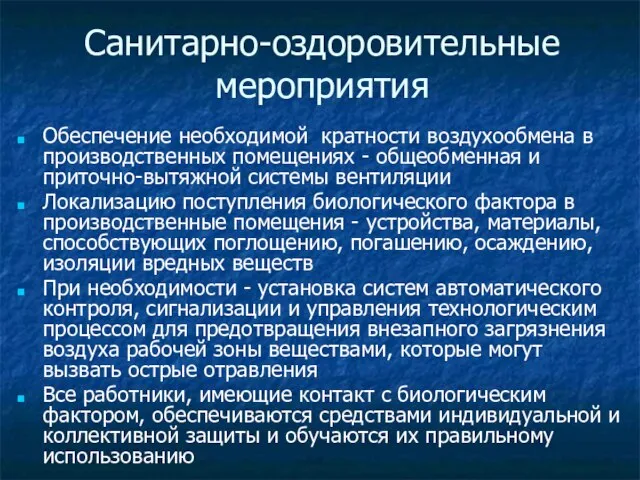 Санитарно-оздоровительные мероприятия

Обеспечение необходимой  кратности воздухообмена в производственных помещениях - общеобменная и приточно-вытяжной системы вентиляции

Локализацию поступления биологического фактора в производственные помещения - устройства, материалы, способствующих поглощению, погашению, осаждению, изоляции вредных веществ

При необходимости - установка систем автоматического контроля, сигнализации и управления технологическим процессом для предотвращения внезапного загрязнения воздуха рабочей зоны веществами, которые могут вызвать острые отравления

Все работники, имеющие контакт с биологическим фактором, обеспечиваются средствами индивидуальной и коллективной защиты и обучаются их правильному использованию